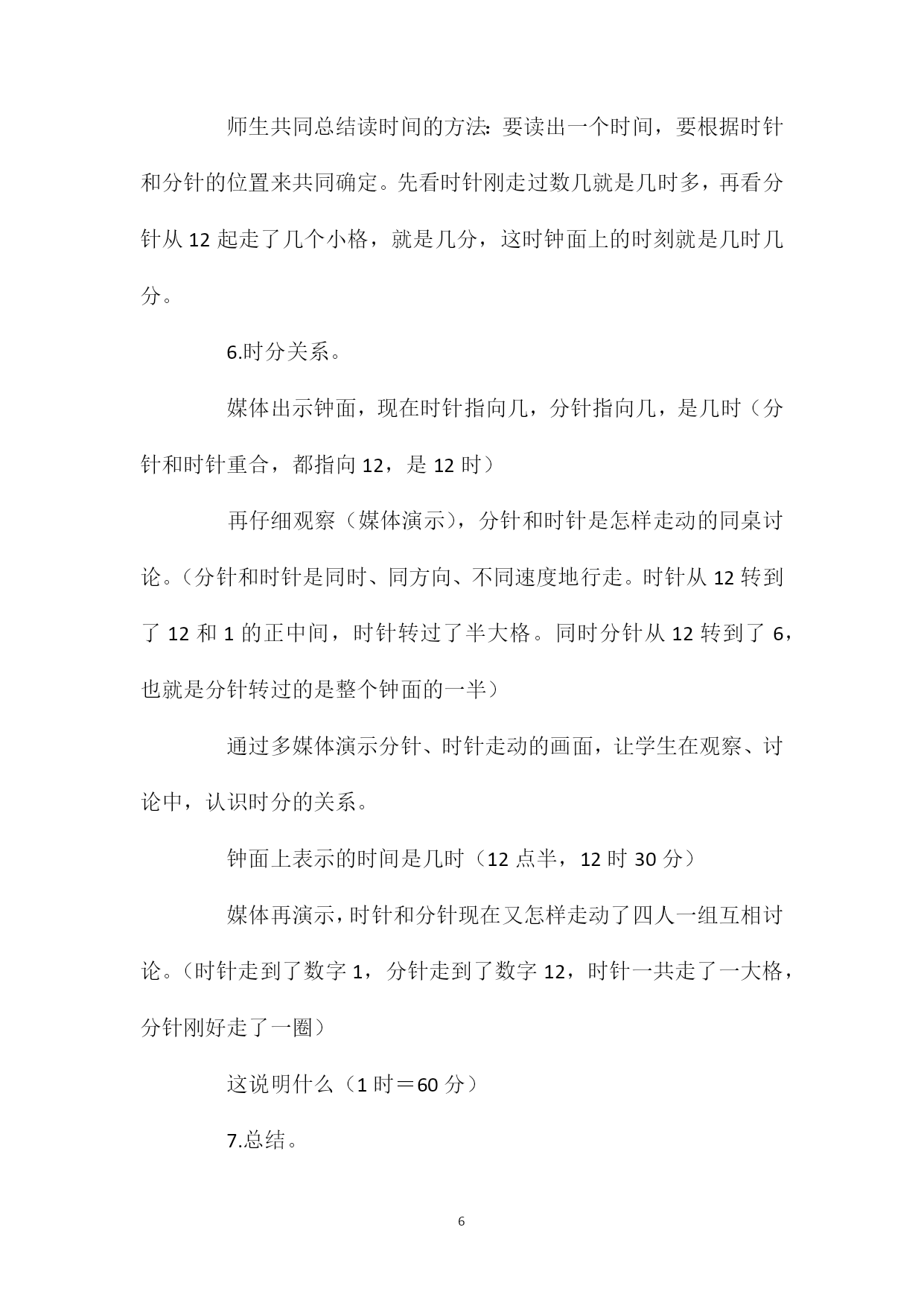 师生共同总结读时间的方法：要读出一个时间，要根据时针和分针的位置来共同确定。先看时针刚走过数几就是几时多，再看分针从 12 起走了几个小格，就是几分，这时钟面上的时刻就是几时几分。

6.时分关系。

媒体出示钟面，现在时针指向几，分针指向几，是几时（分针和时针重合，都指向 12，是 12 时）

再仔细观察（媒体演示），分针和时针是怎样走动的同桌讨论。（分针和时针是同时、同方向、不同速度地行走。时针从 12 转到了 12 和 1 的正中间，时针转过了半大格。同时分针从 12 转到了 6，也就是分针转过的是整个钟面的一半）

通过多媒体演示分针、时针走动的画面，让学生在观察、讨论中，认识时分的关系。

钟面上表示的时间是几时（12 点半，12 时 30 分）

媒体再演示，时针和分针现在又怎样走动了四人一组互相讨论。（时针走到了数字 1，分针走到了数字 12，时针一共走了一大格，分针刚好走了一圈）

这说明什么（1 时＝60 分）

7.总结。

6